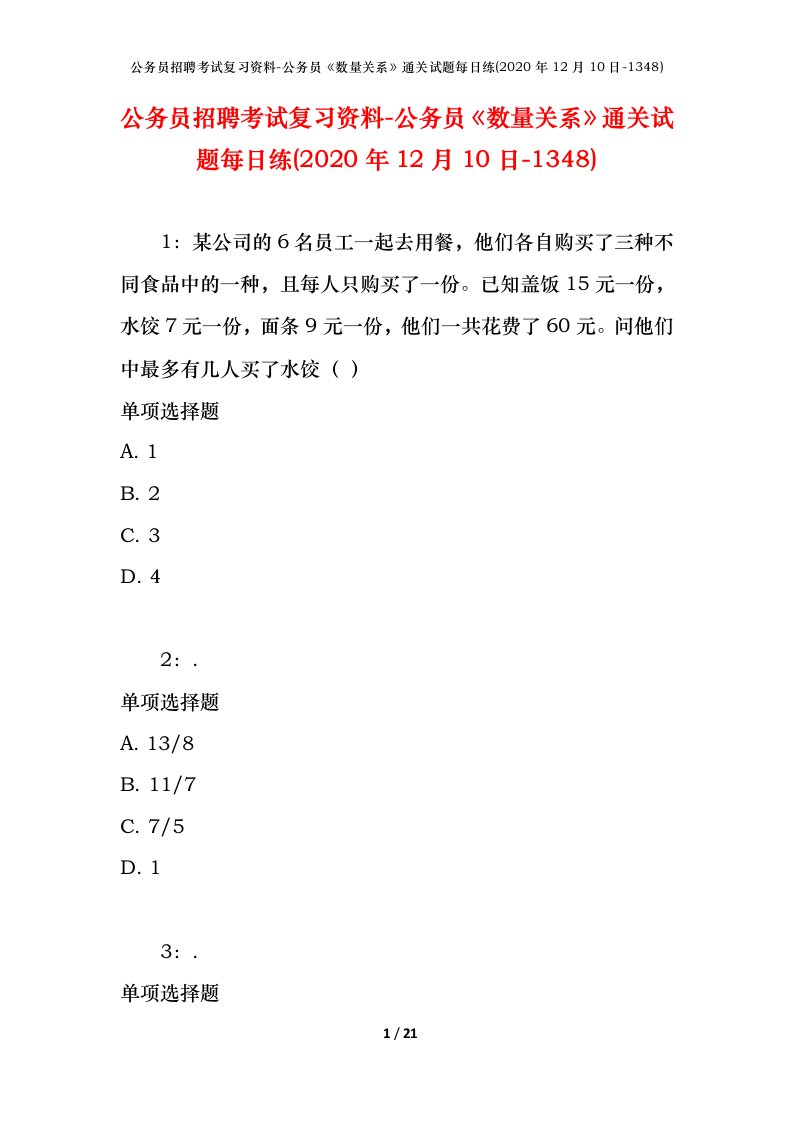 公务员招聘考试复习资料-公务员《数量关系》通关试题每日练(2020 年 12 月 10 日-1348)

公务员招聘考试复习资料-公务员《数量关系》通关试题每日练(2020 年 12 月 10 日-1348)

1：某公司的 6 名员工一起去用餐，他们各自购买了三种不同食品中的一种，且每人只购买了一份。已知盖饭 15 元一份，水饺 7 元一份，面条 9 元一份，他们一共花费了 60 元。问他们中最多有几人买了水饺（ ）

单项选择题

A. 1

B. 2

C. 3

D. 4

2：.

单项选择题

A. 13/8

B. 11/7

C. 7/5

D. 1

3：.

单项选择题

1 / 21